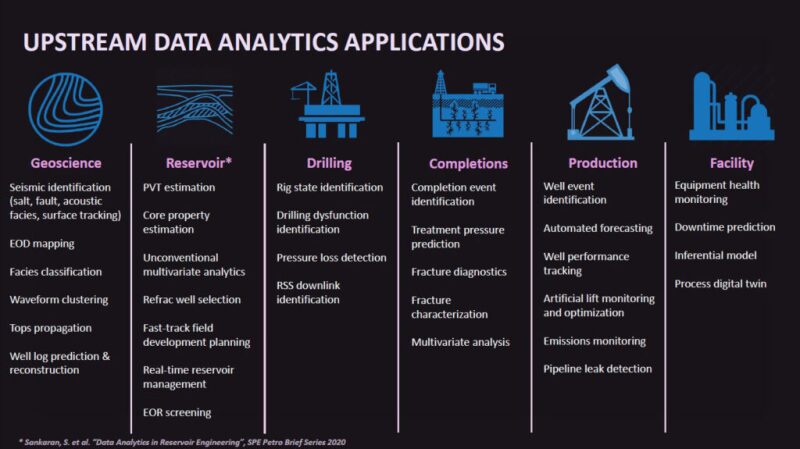 UPSTREAM DATA ANALYTICS APPLICATIONS

Geoscience

Seismic identification (salt, fault, acoustic facies, surface tracking)

EOD mapping

Facies classification

Waveform clustering

Tops propagation

Well log prediction & reconstruction

Reservoir*

PVT estimation

Core property estimation

Unconventional multivariate analytics

Refrac well selection

Fast-track field development planning

Real-time reservoir management

EOR screening

Drilling

Rig state identification

Drilling dysfunction identification

Pressure loss detection

RSS downlink identification

Completions

Completion event identification

Treatment pressure prediction

Fracture diagnostics

Fracture characterization

Multivariate analysis

Production

Well event identification

Automated forecasting

Well performance tracking

Artificial lift monitoring and optimization

Emissions monitoring

Pipeline leak detection

Facility

Equipment health monitoring

Downtime prediction

Inferential model

Process digital twin

* Sankaran, S. et al. "Data Analytics in Reservoir Engineering", SPE Petro Brief Series 2020